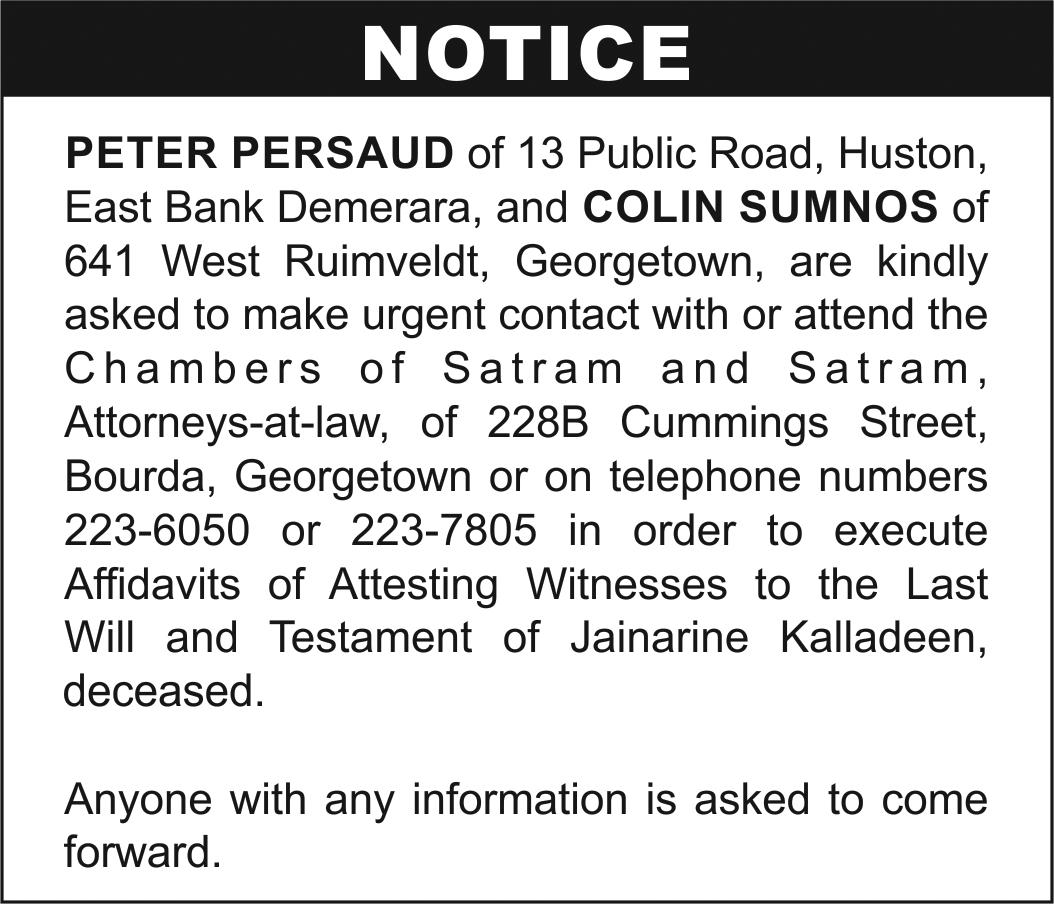 NOTICE

PETER PERSAUD of 13 Public Road, Huston, East Bank Demerara, and COLIN SUMNOS of 641 West Ruimveldt, Georgetown, are kindly asked to make urgent contact with or attend the Chambers of Satram and Satram, Attorneys-at-law, of 228B Cummings Street, Bourda, Georgetown or on telephone numbers 223-6050 or 223-7805 in order to execute Affidavits of Attesting Witnesses to the Last Will and Testament of Jainarine Kalladeen, deceased.

Anyone with any information is asked to come forward.